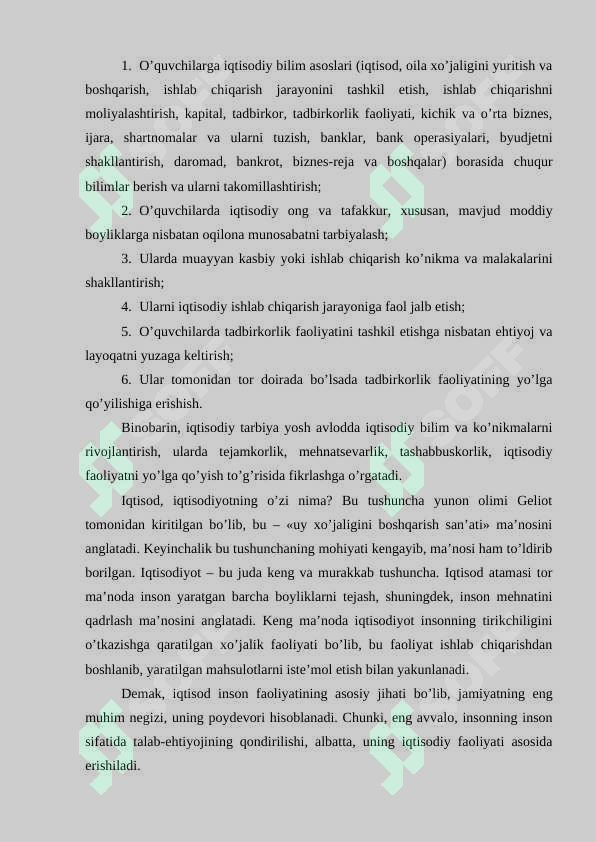 1. O'quvchilarga iqtisodiy bilim asoslari (iqtisod, oila xo'jaligini yuritish va boshqarish, ishlab chiqarish jarayonini tashkil etish, ishlab chiqarishni moliyalashtirish, kapital, tadbirkor, tadbirkorlik faoliyati, kichik va o'rta biznes, ijara, shartnomalar va ularni tuzish, banklar, bank operasiyalari, byudjetni shakllantirish, daromad, bankrot, biznes-reja va boshqalar) borasida chuqur bilimlar berish va ularni takomillashtirish;

2. O'quvchilarda iqtisodiy ong va tafakkur, xususan, mavjud moddiy boyliklarga nisbatan oqilona munosabatni tarbiyalash;

3. Ularda muayyan kasbiy yoki ishlab chiqarish ko'nikma va malakalarini shakllantirish;

4. Ularni iqtisodiy ishlab chiqarish jarayoniga faol jalb etish;

5. O'quvchilarda tadbirkorlik faoliyatini tashkil etishga nisbatan ehtiyoj va layoqatni yuzaga keltirish;

6. Ular tomonidan tor doirada bo'lsada tadbirkorlik faoliyatining yo'lga qo'yilishiga erishish.

Binobarin, iqtisodiy tarbiya yosh avlodda iqtisodiy bilim va ko'nikmalarni rivojlantirish, ularda tejamkorlik, mehnatsevarlik, tashabbuskorlik, iqtisodiy faoliyatni yo'lga qo'yish to'g'risida fikrlashga o'rgatadi.

Iqtisod, iqtisodiyotning o'zi nima? Bu tushuncha yunon olimi Geliot tomonidan kiritilgan bo'lib, bu – «uy xo'jaligini boshqarish san'ati» ma'nosini anglatadi. Keyinchalik bu tushunchaning mohiyati kengayib, ma'nosi ham to'ldirib borilgan. Iqtisodiyot – bu juda keng va murakkab tushuncha. Iqtisod atamasi tor ma'noda inson yaratgan barcha boyliklarni tejash, shuningdek, inson mehnatini qadrlash ma'nosini anglatadi. Keng ma'noda iqtisodiyot insonning tirikchiligini o'tkazishga qaratilgan xo'jalik faoliyati bo'lib, bu faoliyat ishlab chiqarishdan boshlanib, yaratilgan mahsulotlarni iste'mol etish bilan yakunlanadi.

Demak, iqtisod inson faoliyatining asosiy jihati bo'lib, jamiyatning eng muhim negizi, uning poydevori hisoblanadi. Chunki, eng avvalo, insonning inson sifatida talab-ehtiyojining qondirilishi, albatta, uning iqtisodiy faoliyati asosida erishiladi.

SOFF